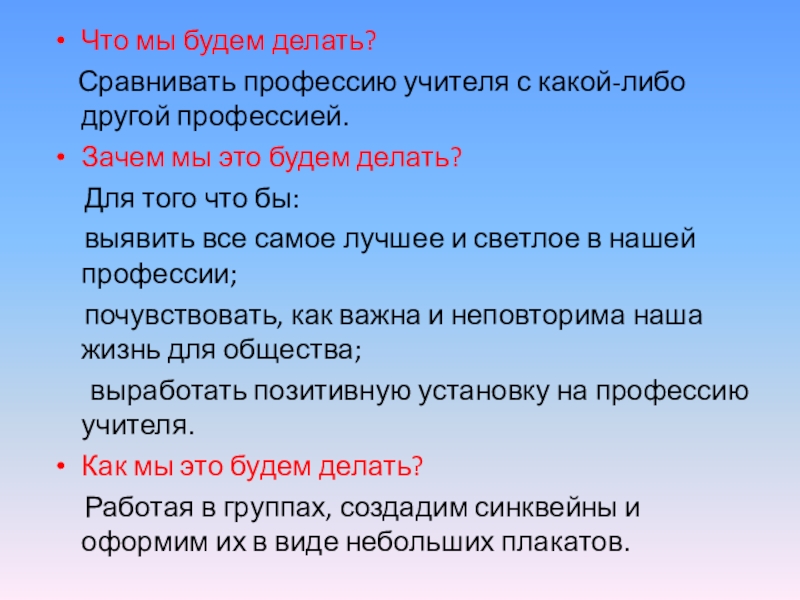 • Что мы будем делать?

Сравнивать профессию учителя с какой-либо другой профессией.

• Зачем мы это будем делать?

Для того что бы:

выявить все самое лучшее и светлое в нашей профессии;

почувствовать, как важна и неповторима наша жизнь для общества;

выработать позитивную установку на профессию учителя.

• Как мы это будем делать?

Работая в группах, создадим синквейны и оформим их в виде небольших плакатов.